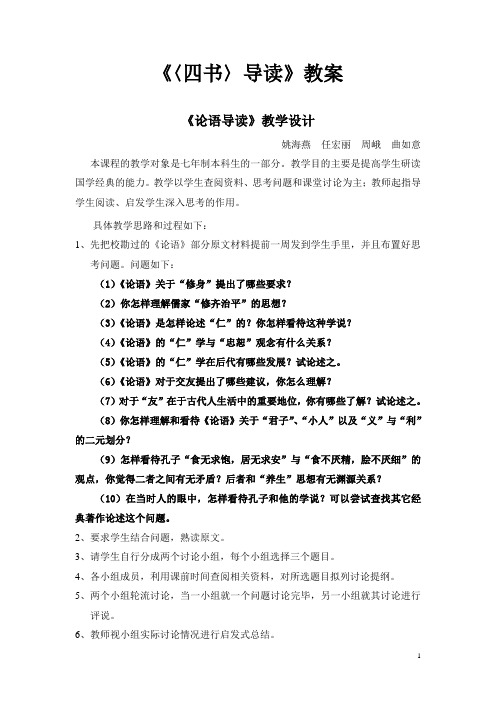 《〈四书〉导读》教案

《论语导读》教学设计

姚海燕　任宏丽　周峨　曲如意

本课程的教学对象是七年制本科生的一部分。教学目的主要是提高学生研读国学经典的能力。教学以学生查阅资料、思考问题和课堂讨论为主；教师起指导学生阅读、启发学生深入思考的作用。

具体教学思路和过程如下：

1、先把校勘过的《论语》部分原文材料提前一周发到学生手里，并且布置好思考问题。问题如下：

（1）《论语》关于“修身”提出了哪些要求？

（2）你怎样理解儒家“修齐治平”的思想？

（3）《论语》是怎样论述“仁”的？你怎样看待这种学说？

（4）《论语》的“仁”学与“忠恕”观念有什么关系？

（5）《论语》的“仁”学在后代有哪些发展？试论述之。

（6）《论语》对于交友提出了哪些建议，你怎么理解？

（7）对于“友”在于古代人生活中的重要地位，你有哪些了解？试论述之。

（8）你怎样理解和看待《论语》关于“君子”、“小人”以及“义”与“利”的二元划分？

（9）怎样看待孔子“食无求饱，居无求安”与“食不厌精，脍不厌细”的观点，你觉得二者之间有无矛盾？后者和“养生”思想有无渊源关系？

（10）在当时人的眼中，怎样看待孔子和他的学说？可以尝试查找其它经典著作论述这个问题。

2、要求学生结合问题，熟读原文。

3、请学生自行分成两个讨论小组，每个小组选择三个题目。

4、各小组成员，利用课前时间查阅相关资料，对所选题目拟列讨论提纲。

5、两个小组轮流讨论，当一小组就一个问题讨论完毕，另一小组就其讨论进行评说。

6、教师视小组实际讨论情况进行启发式总结。

1